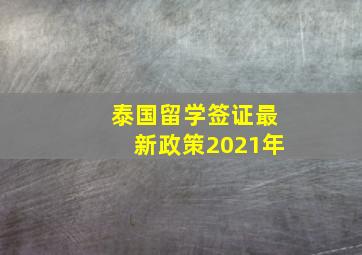 泰国留学签证最新政策2021年